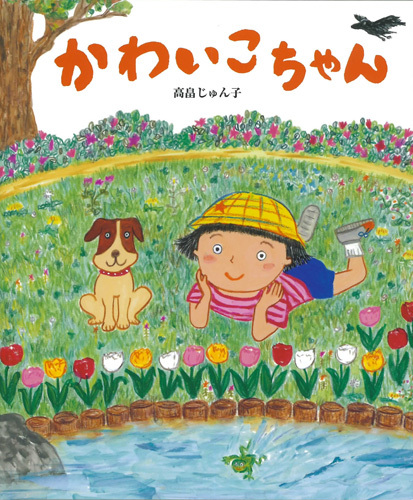 かわいこちゃん

高畠じゅん子